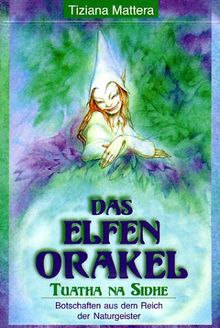 Tiziana Mattera

DAS ELFEN ORAKEL

TUATHA NA SIDHE

Botschaften aus dem Reich der Naturgeister